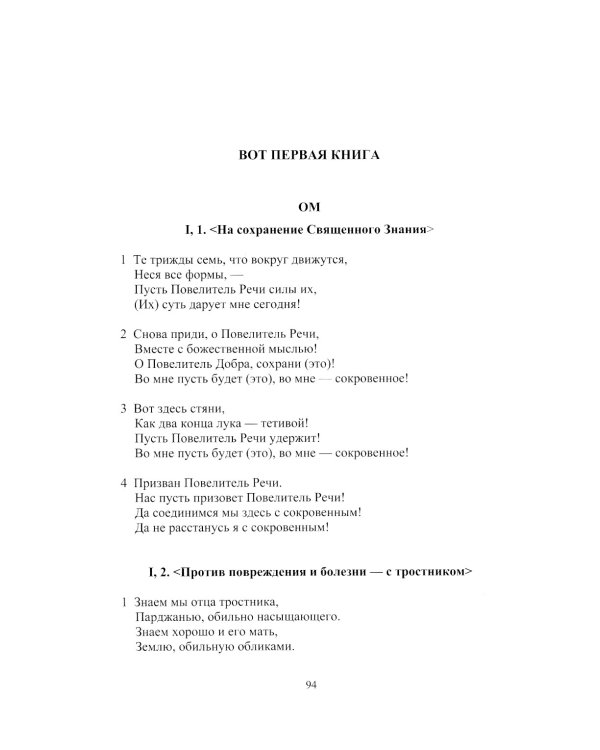 ВОТ ПЕРВАЯ КНИГА

ОМ

I, 1. <На сохранение Священного Знания>

1 Те трижды семь, что вокруг движутся,
Неся все формы, —
Пусть Повелитель Речи силы их,
(Их) суть дарует мне сегодня!

2 Снова приди, о Повелитель Речи,
Вместе с божественной мыслью!
О Повелитель Добра, сохрани (это)!
Во мне пусть будет (это), во мне — сокровенное!

3 Вот здесь стяни,
Как два конца лука — тетивой!
Пусть Повелитель Речи удержит!
Во мне пусть будет (это), во мне — сокровенное!

4 Призван Повелитель Речи.
Нас пусть призовет Повелитель Речи!
Да соединимся мы здесь с сокровенным!
Да не расстанусь я с сокровенным!

I, 2. <Против повреждения и болезни — с тростником>

1 Знаем мы отца тростника,
Парджанью, обильно насыщающего.
Знаем хорошо и его мать,
Землю, обильную обликами.

94